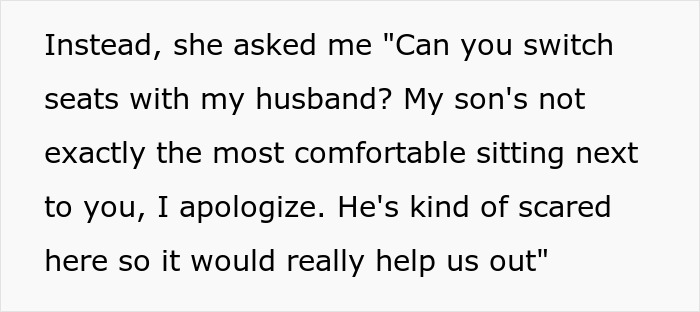 Instead, she asked me "Can you switch seats with my husband? My son's not exactly the most comfortable sitting next to you, I apologize. He's kind of scared here so it would really help us out"